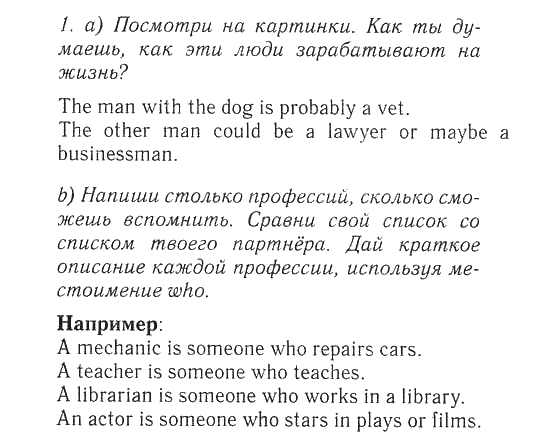 1. a) Посмотри на картинки. Как ты думаешь, как эти люди зарабатывают на жизнь?

The man with the dog is probably a vet.
The other man could be a lawyer or maybe a businessman.

b) Напиши столько профессий, сколько сможешь вспомнить. Сравни свой список со списком твоего партнёра. Дай краткое описание каждой профессии, используя местоимение who.

Например:
A mechanic is someone who repairs cars.
A teacher is someone who teaches.
A librarian is someone who works in a library.
An actor is someone who stars in plays or films.